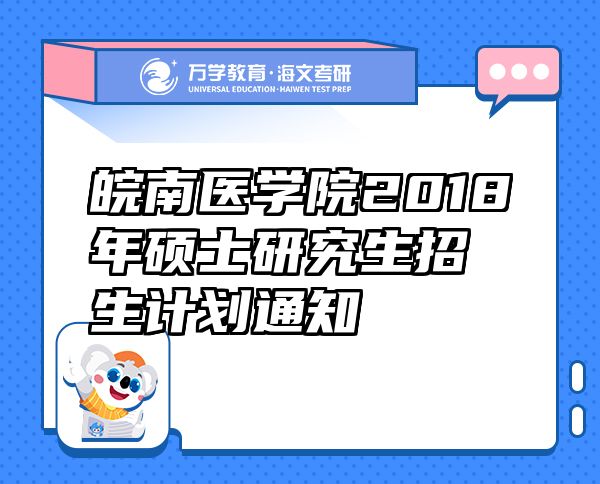 万学教育·海文考研
UNIVERSAL EDUCATION·HAIWEN TEST PREP

皖南医学院2018年硕士研究生招生计划通知